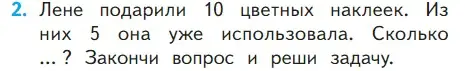 2. Лене подарили 10 цветных наклеек. Из них 5 она уже использовала. Сколько ... ? Закончи вопрос и реши задачу.